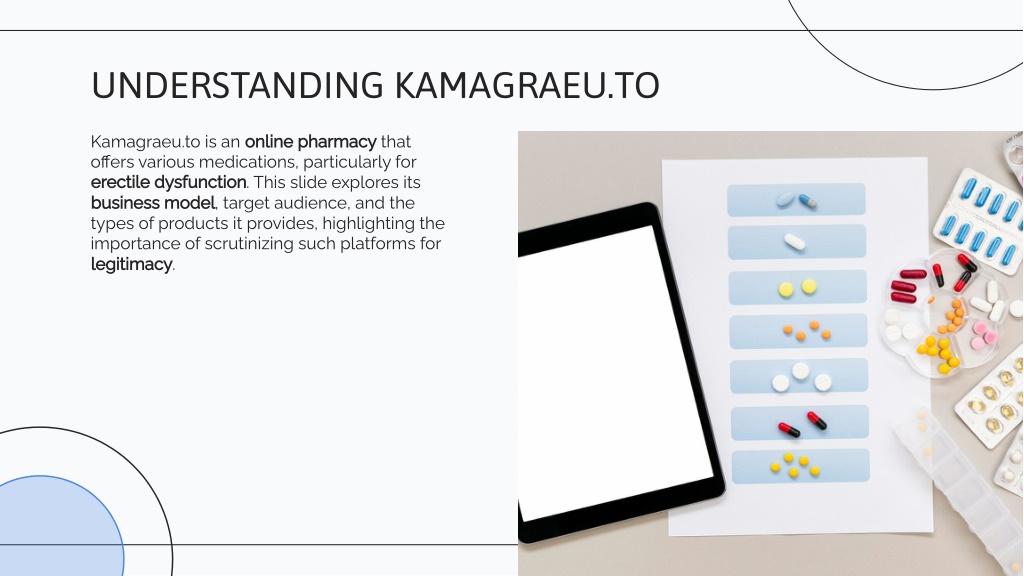 UNDERSTANDING KAMAGRAEU.TO

Kamagraeu.to is an online pharmacy that offers various medications, particularly for erectile dysfunction. This slide explores its business model, target audience, and the types of products it provides, highlighting the importance of scrutinizing such platforms for legitimacy.